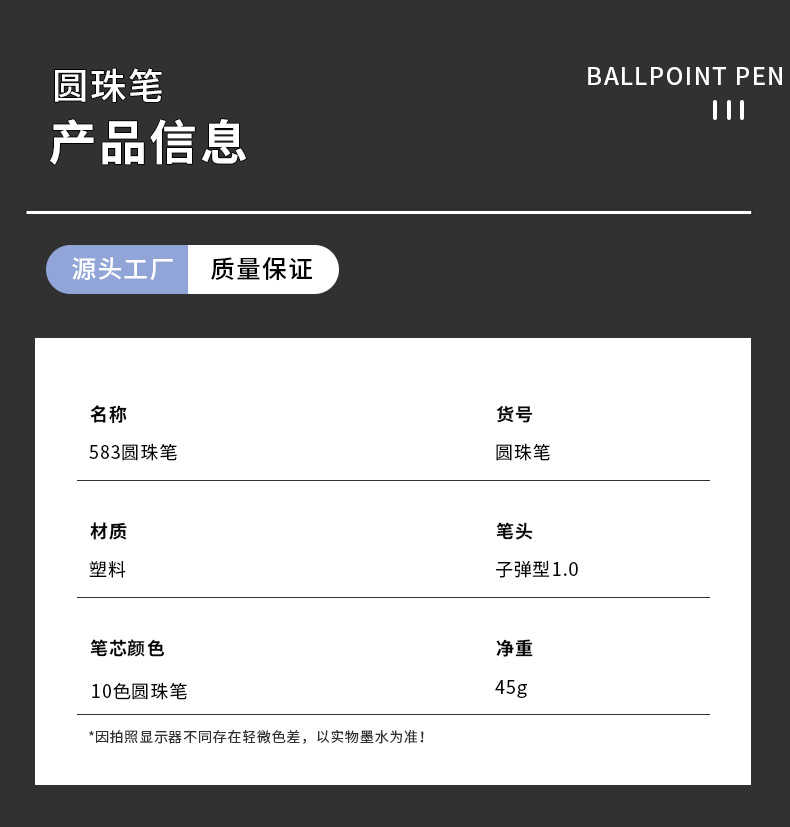 圆珠笔
产品信息

BALLPOINT PEN

源头工厂 质量保证

名称
583圆珠笔

货号
圆珠笔

材质
塑料

笔头
子弹型1.0

笔芯颜色
10色圆珠笔

净重
45g

*因拍照显示器不同存在轻微色差，以实物墨水为准！